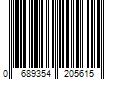 0 689354 205615